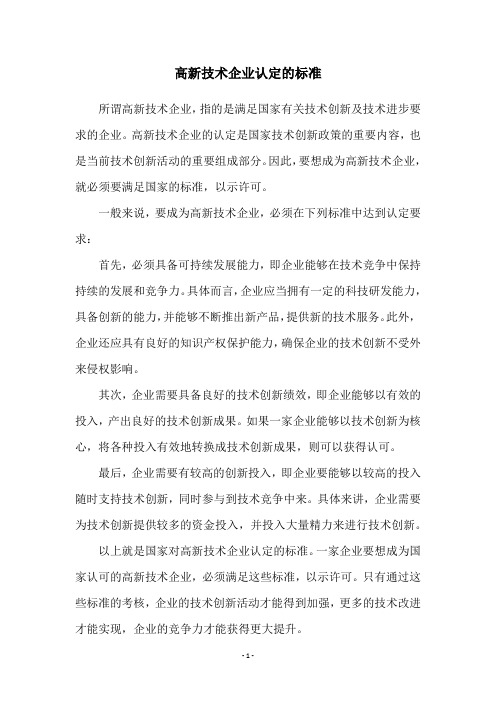 高新技术企业认定的标准

所谓高新技术企业，指的是满足国家有关技术创新及技术进步要求的企业。高新技术企业的认定是国家技术创新政策的重要内容，也是当前技术创新活动的重要组成部分。因此，要想成为高新技术企业，就必须要满足国家的标准，以示许可。

一般来说，要成为高新技术企业，必须在下列标准中达到认定要求：

首先，必须具备可持续发展能力，即企业能够在技术竞争中保持持续的发展和竞争力。具体而言，企业应当拥有一定的科技研发能力，具备创新的能力，并能够不断推出新产品，提供新的技术服务。此外，企业还应具有良好的知识产权保护能力，确保企业的技术创新不受外来侵权影响。

其次，企业需要具备良好的技术创新绩效，即企业能够以有效的投入，产出良好的技术创新成果。如果一家企业能够以技术创新为核心，将各种投入有效地转换成技术创新成果，则可以获得认可。

最后，企业需要有较高的创新投入，即企业要能够以较高的投入随时支持技术创新，同时参与到技术竞争中来。具体来讲，企业需要为技术创新提供较多的资金投入，并投入大量精力来进行技术创新。

以上就是国家对高新技术企业认定的标准。一家企业要想成为国家认可的高新技术企业，必须满足这些标准，以示许可。只有通过这些标准的考核，企业的技术创新活动才能得到加强，更多的技术改进才能实现，企业的竞争力才能获得更大提升。

- 1 -